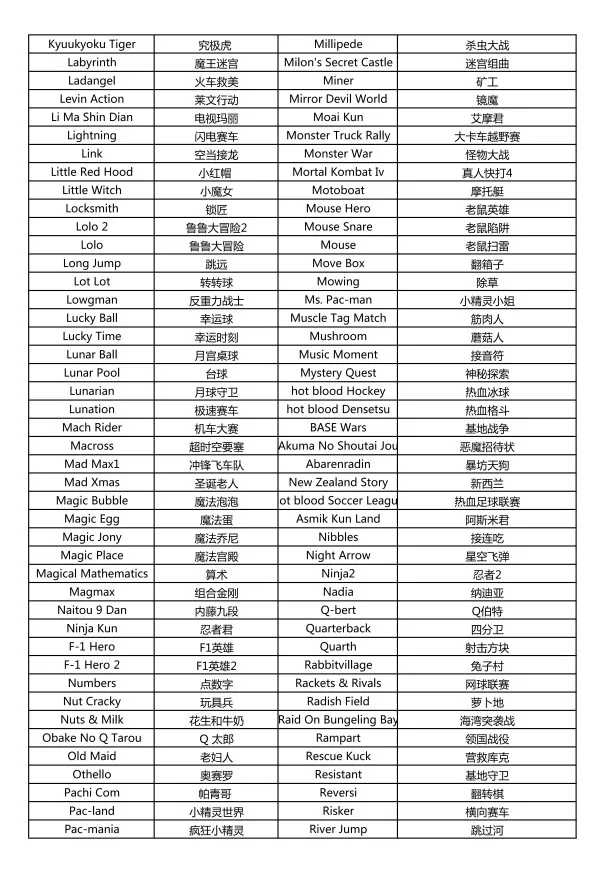 | Kyuukyoku Tiger | 究极虎 | Millipede | 杀虫大战 |
|---|---|---|---|
| Labyrinth | 魔王迷宫 | Milon's Secret Castle | 迷宫组曲 |
| Ladangel | 火车救美 | Miner | 矿工 |
| Levin Action | 莱文行动 | Mirror Devil World | 镜魔 |
| Li Ma Shin Dian | 电视玛丽 | Moai Kun | 艾摩君 |
| Lightning | 闪电赛车 | Monster Truck Rally | 大卡车越野赛 |
| Link | 空当接龙 | Monster War | 怪物大战 |
| Little Red Hood | 小红帽 | Mortal Kombat Iv | 真人快打4 |
| Little Witch | 小魔女 | Motoboat | 摩托艇 |
| Locksmith | 锁匠 | Mouse Hero | 老鼠英雄 |
| Lolo 2 | 鲁鲁大冒险2 | Mouse Snare | 老鼠陷阱 |
| Lolo | 鲁鲁大冒险 | Mouse | 老鼠扫雷 |
| Long Jump | 跳远 | Move Box | 翻箱子 |
| Lot Lot | 转转球 | Mowing | 除草 |
| Lowgman | 反重力战士 | Ms. Pac-man | 小精灵小姐 |
| Lucky Ball | 幸运球 | Muscle Tag Match | 筋肉人 |
| Lucky Time | 幸运时刻 | Mushroom | 蘑菇人 |
| Lunar Ball | 月宫桌球 | Music Moment | 接音符 |
| Lunar Pool | 台球 | Mystery Quest | 神秘探索 |
| Lunarian | 月球守卫 | hot blood Hockey | 热血冰球 |
| Lunation | 极速赛车 | hot blood Densetsu | 热血格斗 |
| Mach Rider | 机车大赛 | BASE Wars | 基地战争 |
| Macross | 超时空要塞 | Akuma No Shoutai Jou | 恶魔招待状 |
| Mad Max1 | 冲锋飞车队 | Abarenradin | 暴坊天狗 |
| Mad Xmas | 圣诞老人 | New Zealand Story | 新西兰 |
| Magic Bubble | 魔法泡泡 | ot blood Soccer Leagu | 热血足球联赛 |
| Magic Egg | 魔法蛋 | Asmik Kun Land | 阿斯米君 |
| Magic Jony | 魔法乔尼 | Nibbles | 接连吃 |
| Magic Place | 魔法宫殿 | Night Arrow | 星空飞弹 |
| Magical Mathematics | 算术 | Ninja2 | 忍者2 |
| Magmax | 组合金刚 | Nadia | 纳迪亚 |
| Naitou 9 Dan | 内藤九段 | Q-bert | Q伯特 |
| Ninja Kun | 忍者君 | Quarterback | 四分卫 |
| F-1 Hero | F1英雄 | Quarth | 射击方块 |
| F-1 Hero 2 | F1英雄2 | Rabbitvillage | 兔子村 |
| Numbers | 点数字 | Rackets & Rivals | 网球联赛 |
| Nut Cracky | 玩具兵 | Radish Field | 萝卜地 |
| Nuts & Milk | 花生和牛奶 | Raid On Bungeling Bay | 海湾突袭战 |
| Obake No Q Tarou | Q 太郎 | Rampart | 领国战役 |
| Old Maid | 老妇人 | Rescue Kuck | 营救库克 |
| Othello | 奥赛罗 | Resistant | 基地守卫 |
| Pachi Com | 帕青哥 | Reversi | 翻转棋 |
| Pac-land | 小精灵世界 | Risker | 横向赛车 |
| Pac-mania | 疯狂小精灵 | River Jump | 跳过河 |